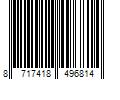 8 717418 496814